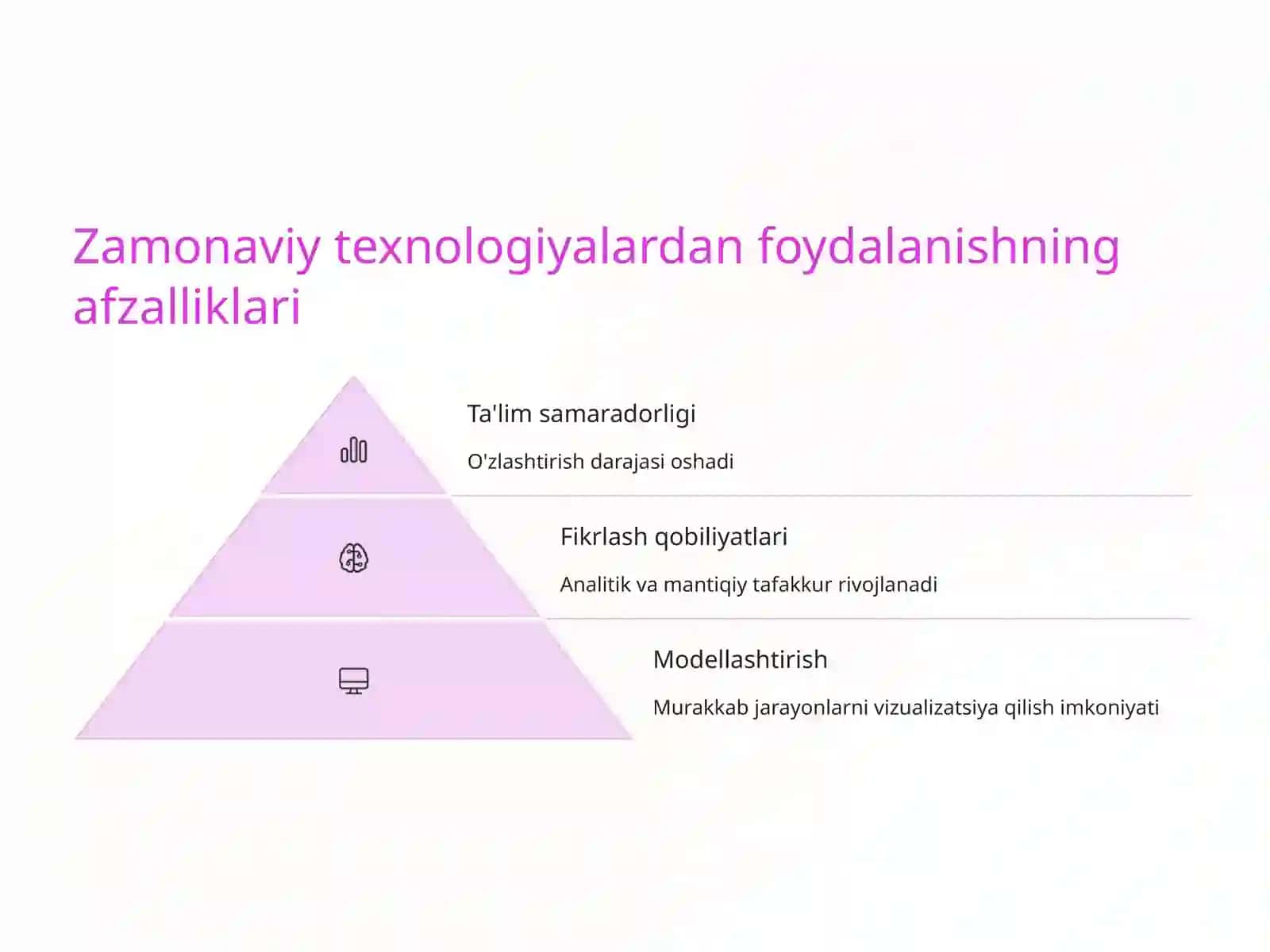 Zamonaviy texnologiyalardan foydalanishning afzalliklari

Ta'lim samaradorligi

O'zlashtirish darajasi oshadi

Fikrlash qobiliyatlari

Analitik va mantiqiy tafakkur rivojlanadi

Modellashtirish

Murakkab jarayonlarni vizualizatsiya qilish imkoniyati